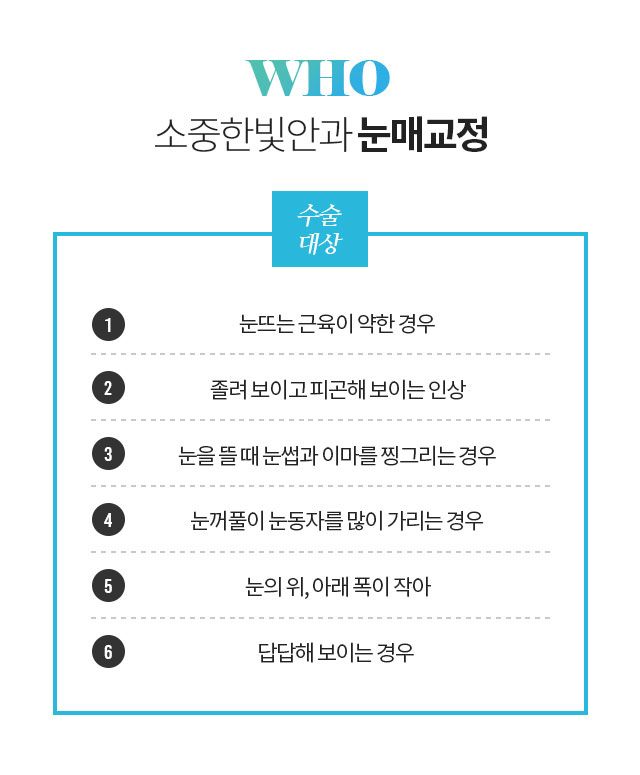 WHO
소중한빛안과 눈매교정

수술 대상

1 눈뜨는 근육이 약한 경우

2 졸려 보이고 피곤해 보이는 인상

3 눈을 뜰 때 눈썹과 이마를 찡그리는 경우

4 눈꺼풀이 눈동자를 많이 가리는 경우

5 눈의 위, 아래 폭이 작아

6 답답해 보이는 경우